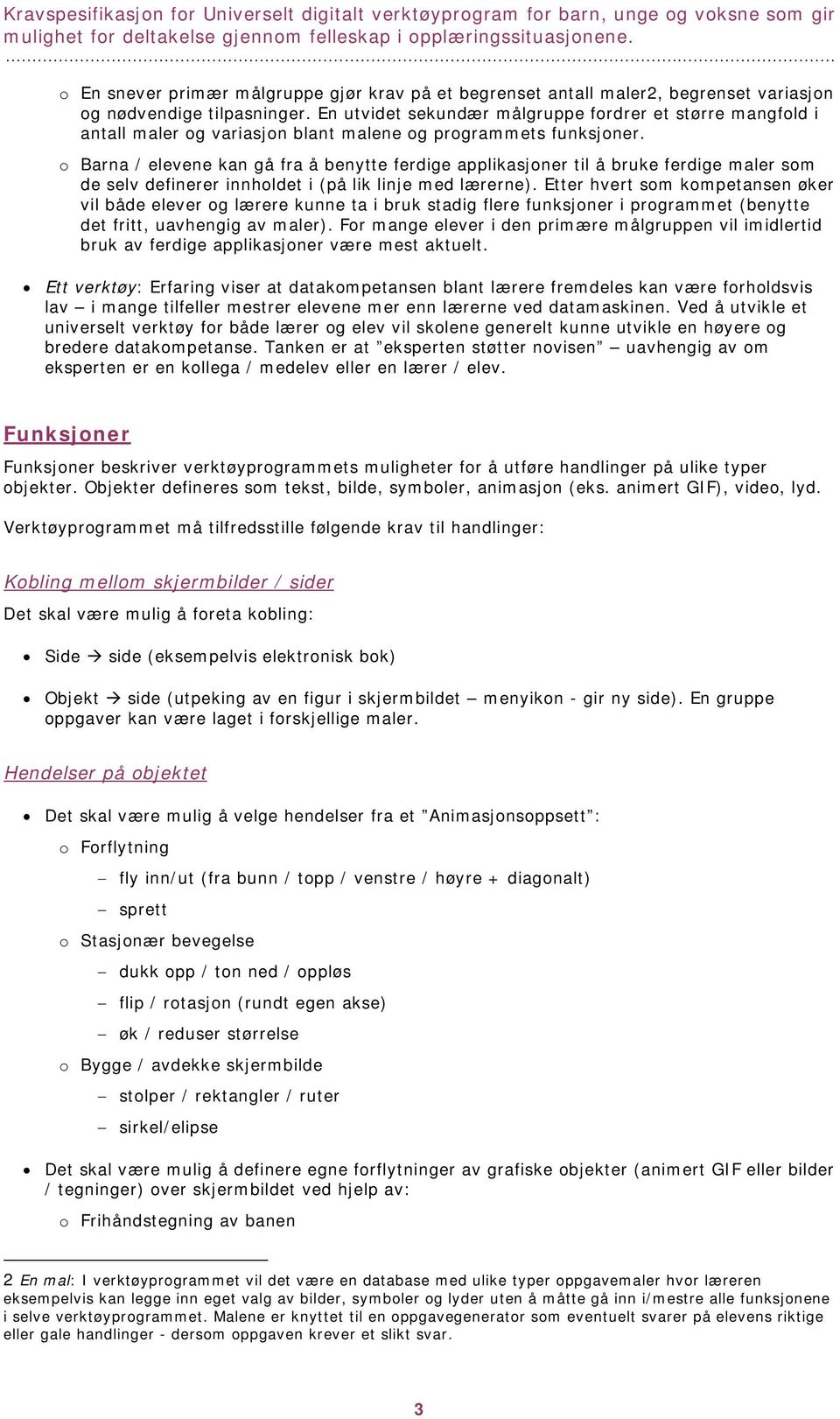 Kravspesifikasjon for Universelt digitalt verktøyprogram for barn, unge og voksne som gir mulighet for deltakelse gjennom felleskap i opplæringssituasjonene.

o En snever primær målgruppe gjør krav på et begrenset antall maler2, begrenset variasjon og nødvendige tilpasninger. En utvidet sekundær målgruppe fordrer et større mangfold i antall maler og variasjon blant malene og programmets funksjoner.

o Barna / elevene kan gå fra å benytte ferdige applikasjoner til å bruke ferdige maler som de selv definerer innholdet i (på lik linje med lærerne). Etter hvert som kompetansen øker vil både elever og lærere kunne ta i bruk stadig flere funksjoner i programmet (benytte det fritt, uavhengig av maler). For mange elever i den primære målgruppen vil imidlertid bruk av ferdige applikasjoner være mest aktuelt.

• Ett verktøy: Erfaring viser at datakompetansen blant lærere fremdeles kan være forholdsvis lav – i mange tilfeller mestrer elevene mer enn lærerne ved datamaskinen. Ved å utvikle et universelt verktøy for både lærer og elev vil skolene generelt kunne utvikle en høyere og bredere datakompetanse. Tanken er at ”eksperten støtter novisen” – uavhengig av om eksperten er en kollega / medelev eller en lærer / elev.

Funksjoner

Funksjoner beskriver verktøyprogrammets muligheter for å utføre handlinger på ulike typer objekter. Objekter defineres som tekst, bilde, symboler, animasjon (eks. animert GIF), video, lyd.

Verktøyprogrammet må tilfredsstille følgende krav til handlinger:

Kobling mellom skjermbilder / sider

Det skal være mulig å foreta kobling:

• Side → side (eksempelvis elektronisk bok)

• Objekt → side (utpeking av en figur i skjermbildet – menyikon - gir ny side). En gruppe oppgaver kan være laget i forskjellige maler.

Hendelser på objektet

• Det skal være mulig å velge hendelser fra et ”Animasjonsoppsett”:

o Forflytning

– fly inn/ut (fra bunn / topp / venstre / høyre + diagonalt)

– sprett

o Stasjonær bevegelse

– dukk opp / ton ned / oppløs

– flip / rotasjon (rundt egen akse)

– øk / reduser størrelse

o Bygge / avdekke skjermbilde

– stolper / rektangler / ruter

– sirkel/elipse

• Det skal være mulig å definere egne forflytninger av grafiske objekter (animert GIF eller bilder / tegninger) over skjermbildet ved hjelp av:

o Frihåndstegning av banen

2 En mal: I verktøyprogrammet vil det være en database med ulike typer oppgavemaler hvor læreren eksempelvis kan legge inn eget valg av bilder, symboler og lyder uten å måtte gå inn i/mestre alle funksjonene i selve verktøyprogrammet. Malene er knyttet til en oppgavegenerator som eventuelt svarer på elevens riktige eller gale handlinger - dersom oppgaven krever et slikt svar.

3